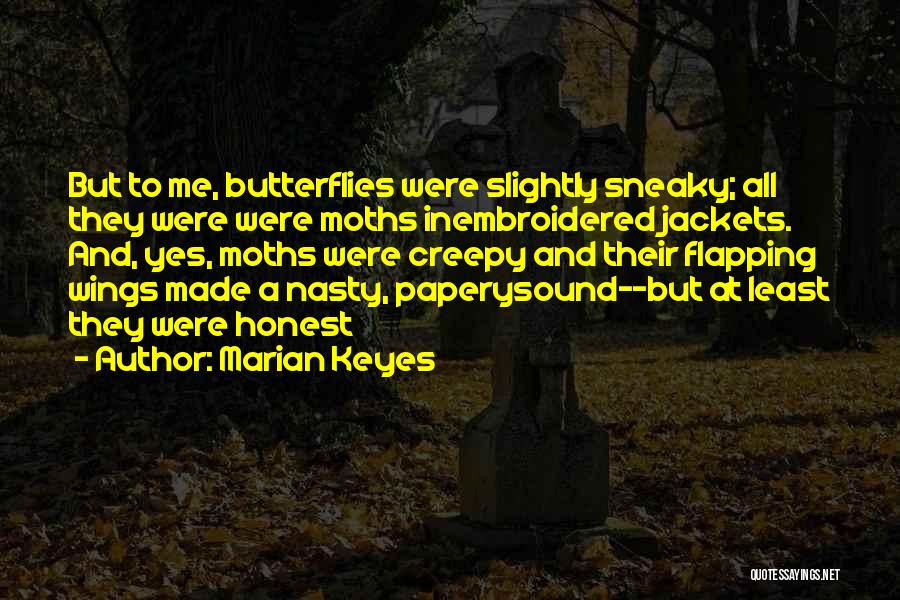 But to me, butterflies were slightly sneaky; all they were were moths inembroidered jackets. And, yes, moths were creepy and their flapping wings made a nasty, paperysound--but at least they were honest

- Author: Marian Keyes

QUOTESSAYINGS.NET